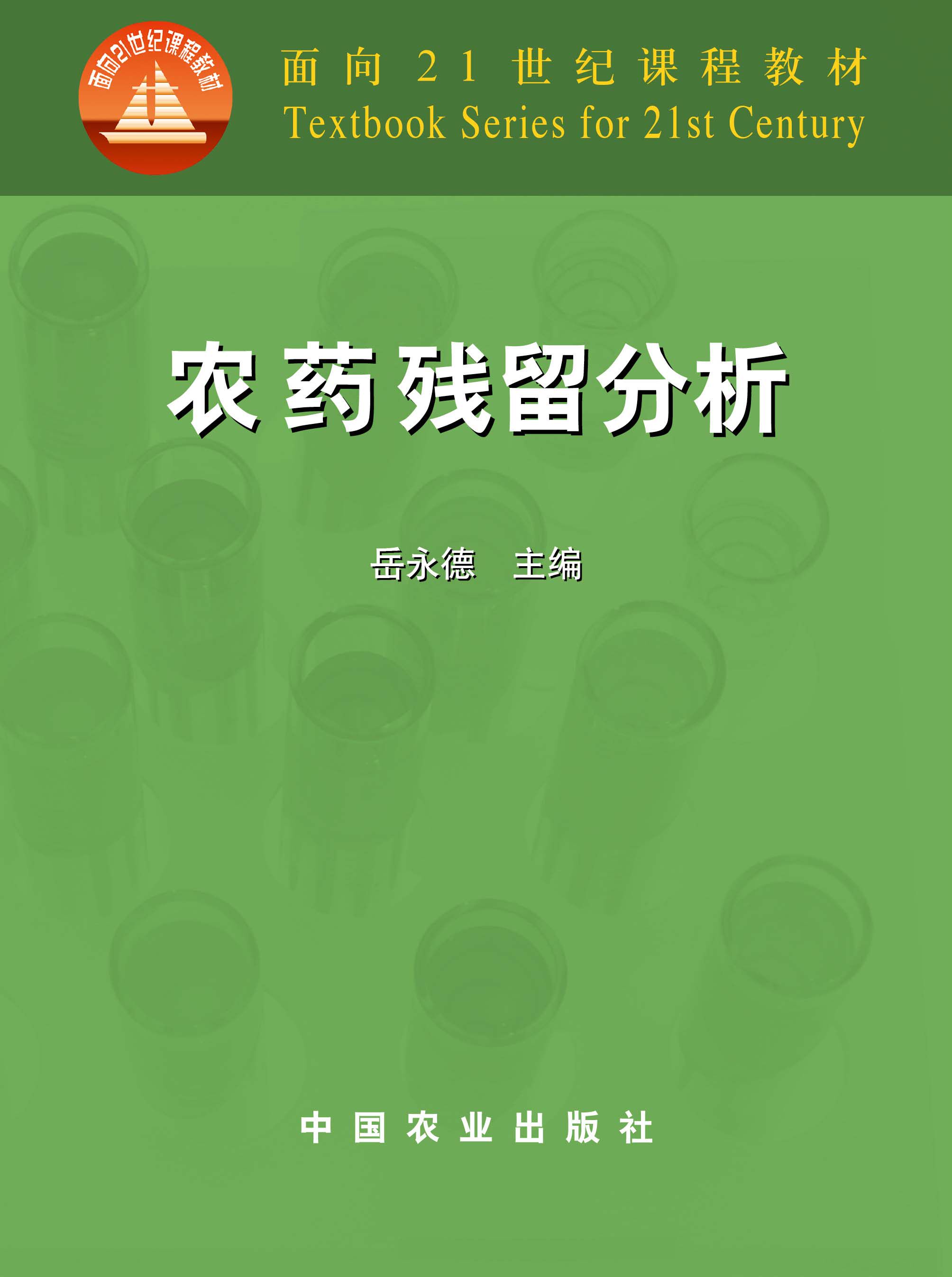 面向21世纪课程教材

面向21世纪课程教材
Textbook Series for 21st Century

农药残留分析

岳永德 主编

中国农业出版社